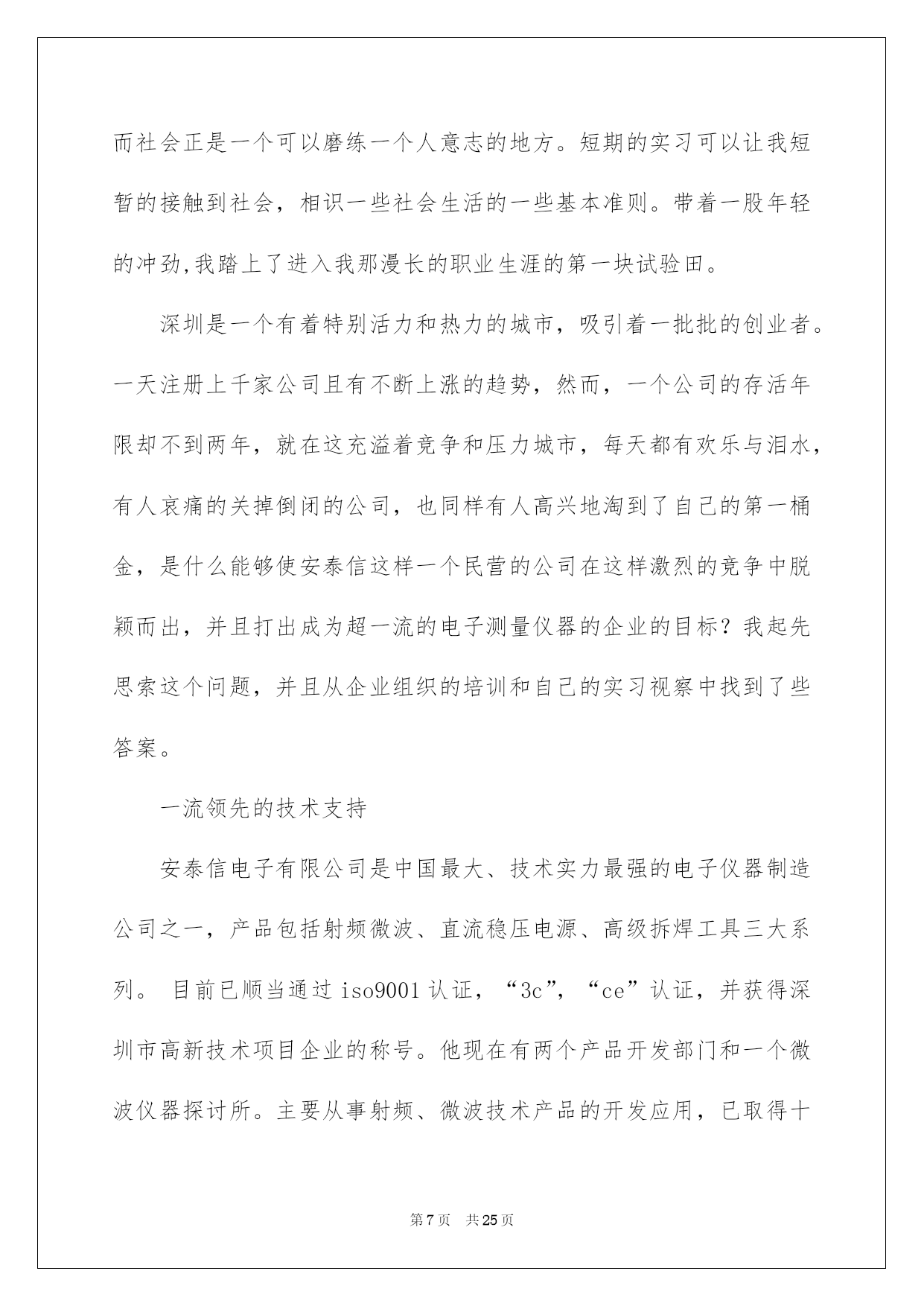 而社会正是一个可以磨练一个人意志的地方。短期的实习可以让我短暂的接触到社会，相识一些社会生活的一些基本准则。带着一股年轻的冲劲,我踏上了进入我那漫长的职业生涯的第一块试验田。

深圳是一个有着特别活力和热力的城市，吸引着一批批的创业者。一天注册上千家公司且有不断上涨的趋势，然而，一个公司的存活年限却不到两年，就在这充溢着竞争和压力城市，每天都有欢乐与泪水，有人哀痛的关掉倒闭的公司，也同样有人高兴地淘到了自己的第一桶金，是什么能够使安泰信这样一个民营的公司在这样激烈的竞争中脱颖而出，并且打出成为超一流的电子测量仪器的企业的目标？我起先思索这个问题，并且从企业组织的培训和自己的实习视察中找到了些答案。

一流领先的技术支持

安泰信电子有限公司是中国最大、技术实力最强的电子仪器制造公司之一，产品包括射频微波、直流稳压电源、高级拆焊工具三大系列。 目前已顺当通过 iso9001 认证，“3c”，“ce”认证，并获得深圳市高新技术项目企业的称号。他现在有两个产品开发部门和一个微波仪器探讨所。主要从事射频、微波技术产品的开发应用，已取得十

第 7 页 共 25 页